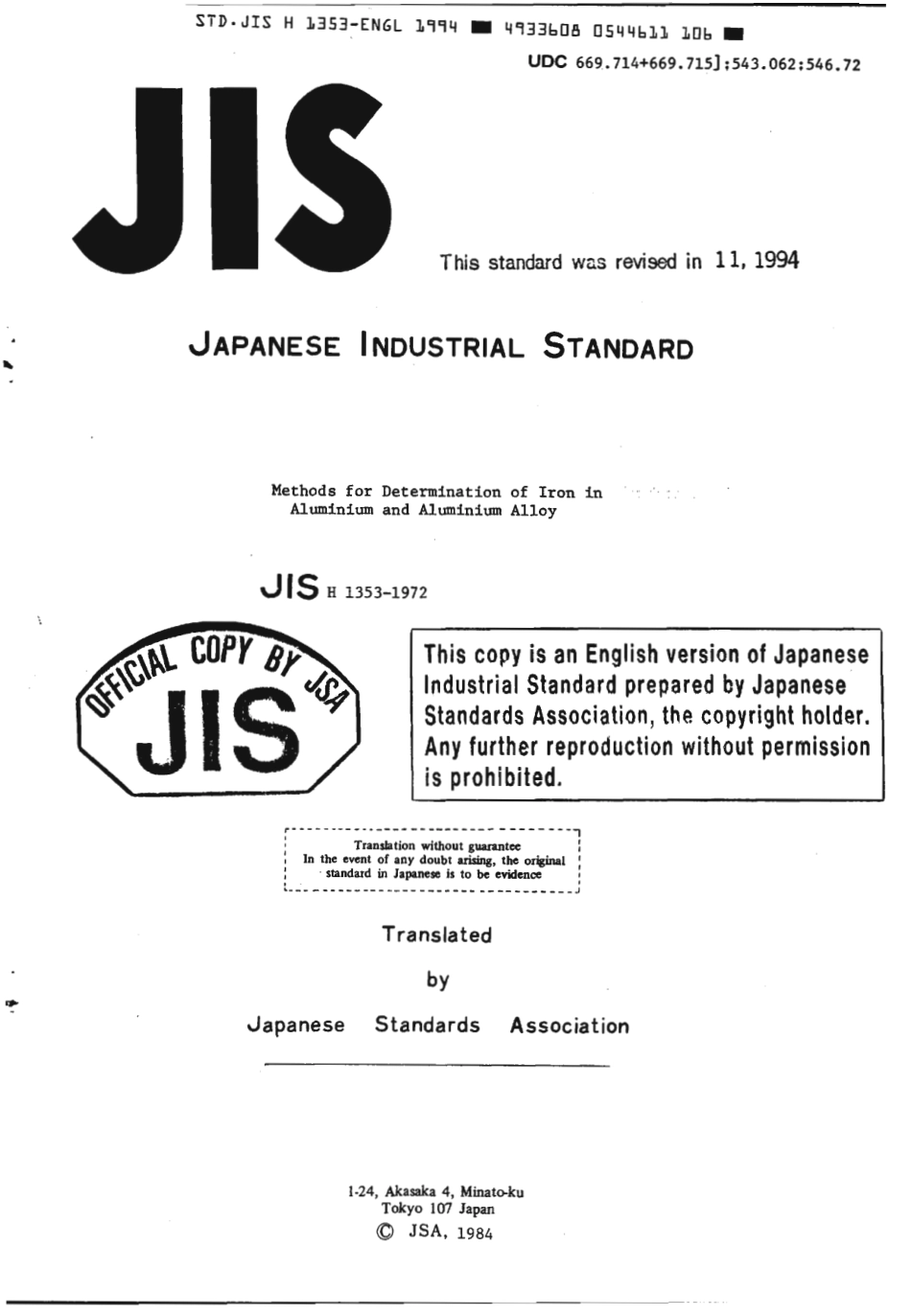 STD.JIS H 1353-ENGL 1994 ■ 4933608 0544611 106 ■

UDC 669.714+669.715];543.062;546.72

JIS

This standard was revised in 11, 1994

JAPANESE INDUSTRIAL STANDARD

Methods for Determination of Iron in Aluminium and Aluminium Alloy

JIS H 1353-1972

OFFICIAL COPY BY JSA
JIS

This copy is an English version of Japanese Industrial Standard prepared by Japanese Standards Association, the copyright holder. Any further reproduction without permission is prohibited.

Translation without guarantee
In the event of any doubt arising, the original standard in Japanese is to be evidence

Translated

by

Japanese Standards Association

1-24, Akasaka 4, Minato-ku
Tokyo 107 Japan
© JSA, 1984